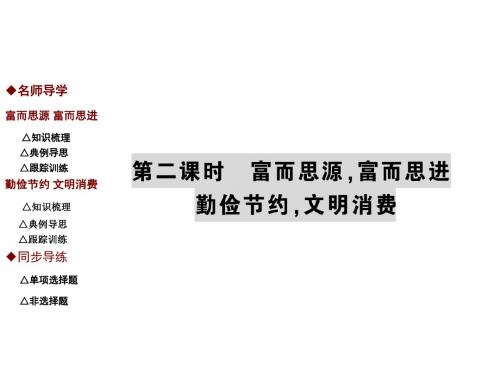 ◆名师导学

富而思源 富而思进

△知识梳理

△典例导思

△跟踪训练

勤俭节约 文明消费

△知识梳理

△典例导思

△跟踪训练

◆同步导练

△单项选择题

△非选择题

第二课时　富而思源,富而思进
勤俭节约,文明消费